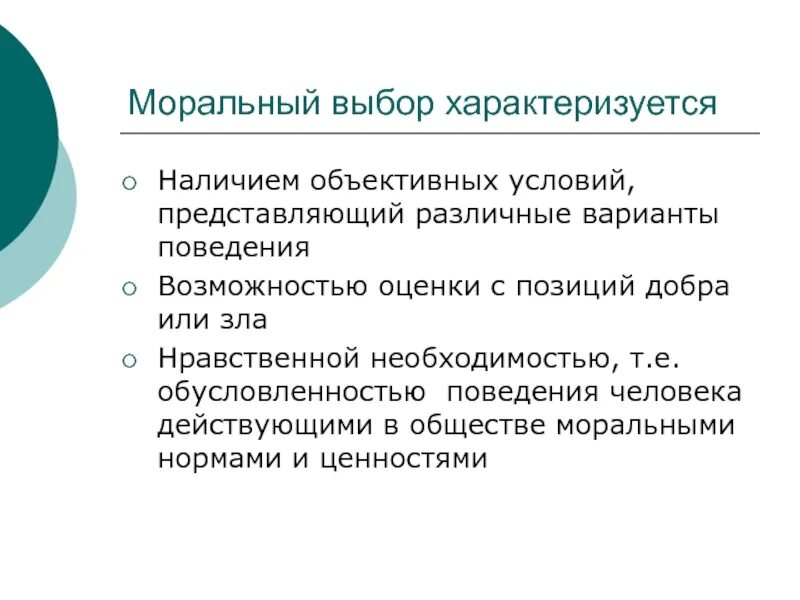 Моральный выбор характеризуется

○ Наличием объективных условий, представляющий различные варианты поведения
○ Возможностью оценки с позиций добра или зла
○ Нравственной необходимостью, т.е. обусловленностью поведения человека действующими в обществе моральными нормами и ценностями